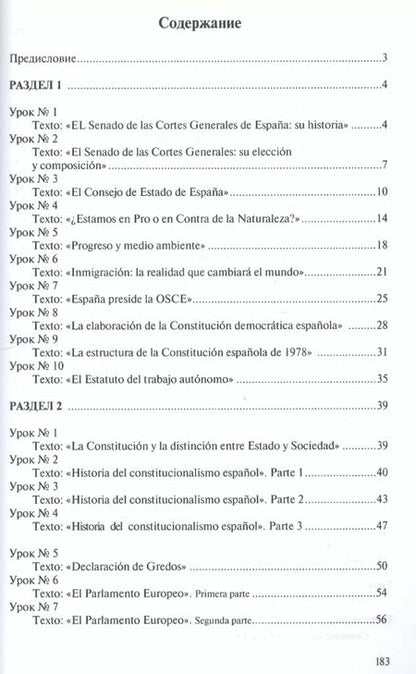 Содержание

Предисловие 3

РАЗДЕЛ 1 4

Урок № 1
Texto: «EL Senado de las Cortes Generales de España: su historia» 4
Урок № 2
Texto: «El Senado de las Cortes Generales: su elección y composición» 7
Урок № 3
Texto: «El Consejo de Estado de España» 10
Урок № 4
Texto: «¿Estamos en Pro o en Contra de la Naturaleza?» 14
Урок № 5
Texto: «Progreso y medio ambiente» 18
Урок № 6
Texto: «Inmigración: la realidad que cambiará el mundo» 21
Урок № 7
Texto: «España preside la OSCE» 25
Урок № 8
Texto: «La elaboración de la Constitución democrática española» 28
Урок № 9
Texto: «La estructura de la Constitución española de 1978» 31
Урок № 10
Texto: «El Estatuto del trabajo autónomo» 35

РАЗДЕЛ 2 39

Урок № 1
Texto: «La Constitución y la distinción entre Estado y Sociedad» 39
Урок № 2
Texto: «Historia del constitucionalismo español». Parte 1 40
Урок № 3
Texto: «Historia del constitucionalismo español». Parte 2 43
Урок № 4
Texto: «Historia del constitucionalismo español». Parte 3 47

Урок № 5
Texto: «Declaración de Gredos» 50
Урок № 6
Texto: «El Parlamento Europeo». Primera parte 54
Урок № 7
Texto: «El Parlamento Europeo». Segunda parte 56

183